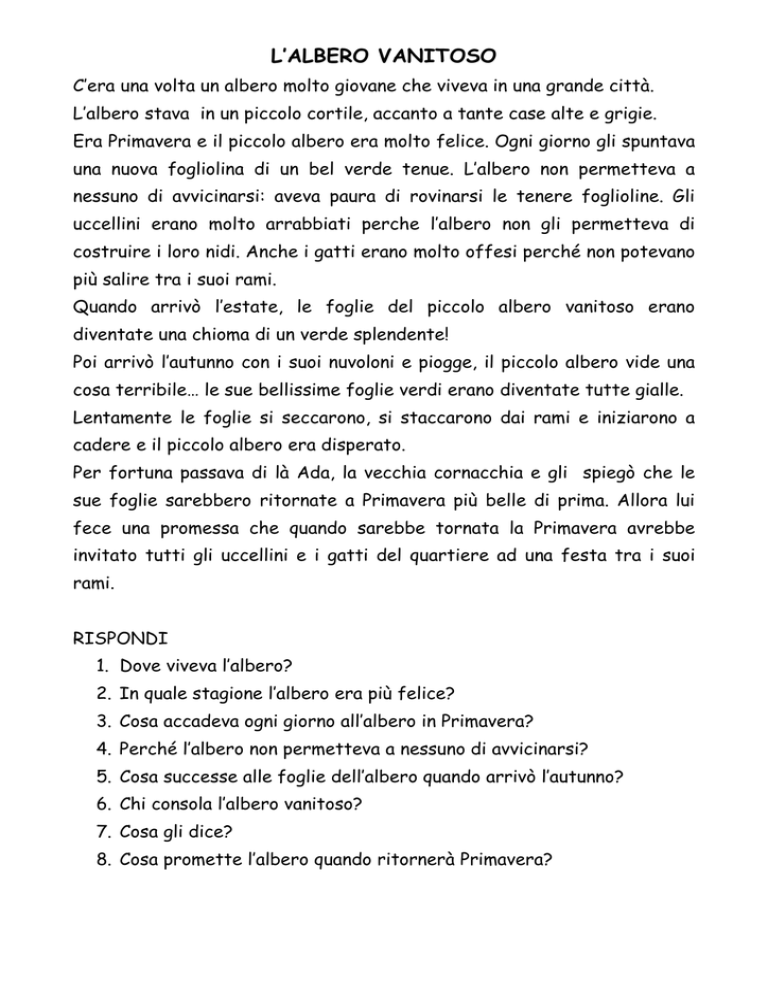 L'ALBERO VANITOSO

C'era una volta un albero molto giovane che viveva in una grande città.
L'albero stava in un piccolo cortile, accanto a tante case alte e grigie.
Era Primavera e il piccolo albero era molto felice. Ogni giorno gli spuntava una nuova fogliolina di un bel verde tenue. L'albero non permetteva a nessuno di avvicinarsi: aveva paura di rovinarsi le tenere foglioline. Gli uccellini erano molto arrabbiati perche l'albero non gli permetteva di costruire i loro nidi. Anche i gatti erano molto offesi perché non potevano più salire tra i suoi rami.
Quando arrivò l'estate, le foglie del piccolo albero vanitoso erano diventate una chioma di un verde splendente!
Poi arrivò l'autunno con i suoi nuvoloni e piogge, il piccolo albero vide una cosa terribile… le sue bellissime foglie verdi erano diventate tutte gialle.
Lentamente le foglie si seccarono, si staccarono dai rami e iniziarono a cadere e il piccolo albero era disperato.
Per fortuna passava di là Ada, la vecchia cornacchia e gli spiegò che le sue foglie sarebbero ritornate a Primavera più belle di prima. Allora lui fece una promessa che quando sarebbe tornata la Primavera avrebbe invitato tutti gli uccellini e i gatti del quartiere ad una festa tra i suoi rami.

RISPONDI
1. Dove viveva l'albero?
2. In quale stagione l'albero era più felice?
3. Cosa accadeva ogni giorno all'albero in Primavera?
4. Perché l'albero non permetteva a nessuno di avvicinarsi?
5. Cosa successe alle foglie dell'albero quando arrivò l'autunno?
6. Chi consola l'albero vanitoso?
7. Cosa gli dice?
8. Cosa promette l'albero quando ritornerà Primavera?